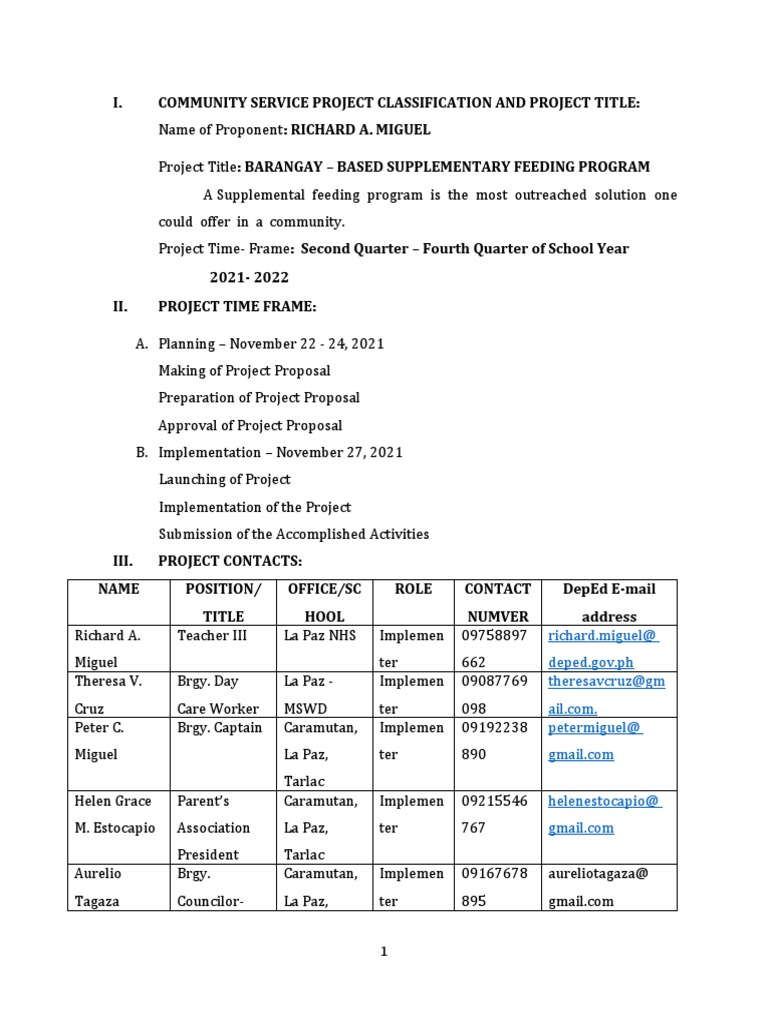 I. COMMUNITY SERVICE PROJECT CLASSIFICATION AND PROJECT TITLE:

Name of Proponent: RICHARD A. MIGUEL

Project Title: BARANGAY – BASED SUPPLEMENTARY FEEDING PROGRAM

A Supplemental feeding program is the most outreached solution one could offer in a community.

Project Time- Frame: Second Quarter – Fourth Quarter of School Year 2021- 2022

II. PROJECT TIME FRAME:

A. Planning – November 22 - 24, 2021
Making of Project Proposal
Preparation of Project Proposal
Approval of Project Proposal

B. Implementation – November 27, 2021
Launching of Project
Implementation of the Project
Submission of the Accomplished Activities

III. PROJECT CONTACTS:

| NAME | POSITION/ TITLE | OFFICE/SCHOOL | ROLE | CONTACT NUMVER | DepEd E-mail address |
|---|---|---|---|---|---|
| Richard A. Miguel | Teacher III | La Paz NHS | Implementer | 09758897662 | richard.miguel@deped.gov.ph |
| Theresa V. Cruz | Brgy. Day Care Worker | La Paz - MSWD | Implementer | 09087769098 | theresavcruz@gmail.com. |
| Peter C. Miguel | Brgy. Captain | Caramutan, La Paz, Tarlac | Implementer | 09192238890 | petermiguel@gmail.com |
| Helen Grace M. Estocapio | Parent's Association President | Caramutan, La Paz, Tarlac | Implementer | 09215546767 | helenestocapio@gmail.com |
| Aurelio Tagaza | Brgy. Councilor- | Caramutan, La Paz, | Implementer | 09167678895 | aureliotagaza@gmail.com |

1